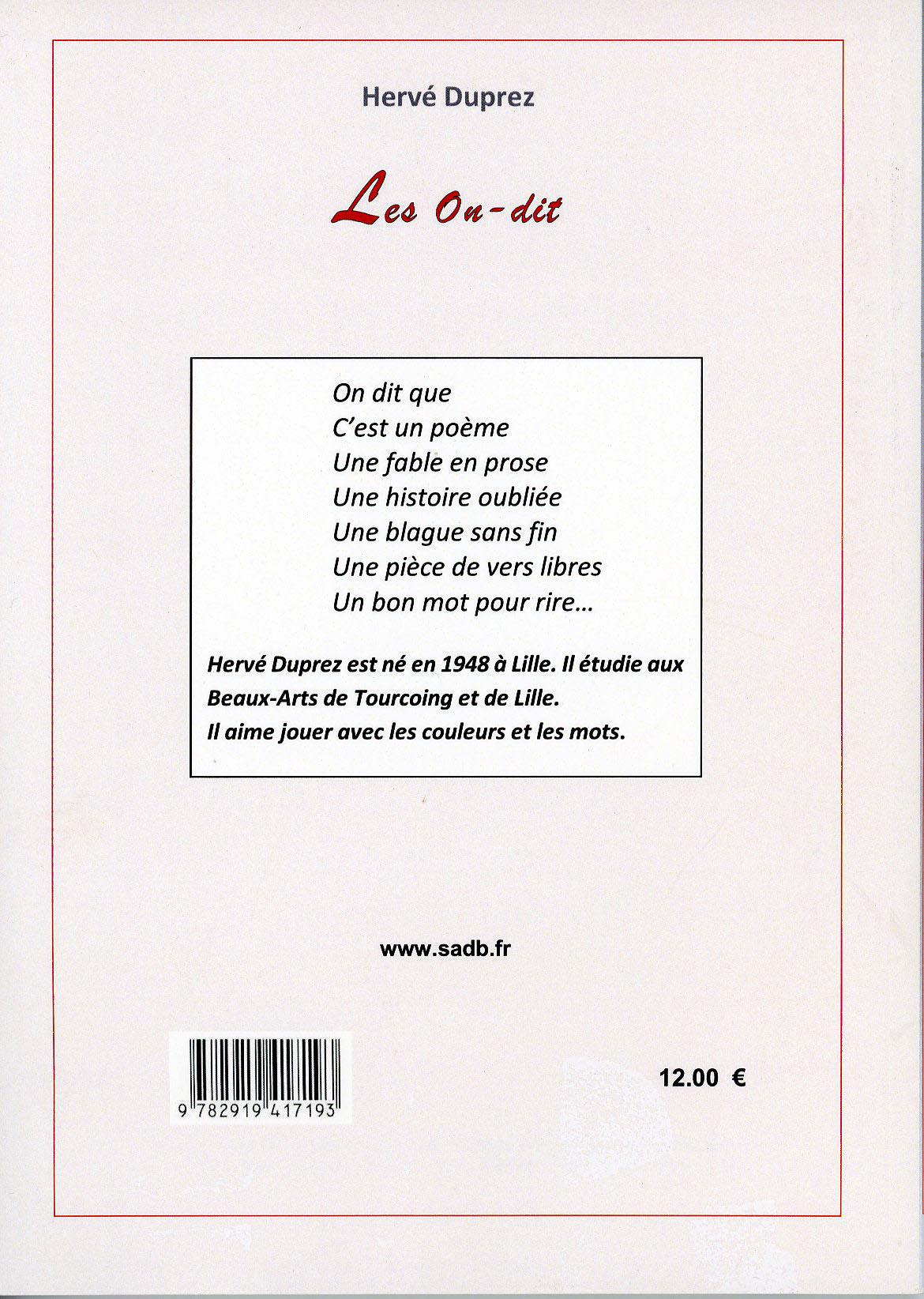 Hervé Duprez

Les On-dit

On dit que
C'est un poème
Une fable en prose
Une histoire oubliée
Une blague sans fin
Une pièce de vers libres
Un bon mot pour rire...

Hervé Duprez est né en 1948 à Lille. Il étudie aux Beaux-Arts de Tourcoing et de Lille.
Il aime jouer avec les couleurs et les mots.

www.sadb.fr

9 782919 417193

12.00 €